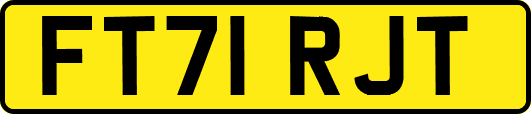 FT71 RJT